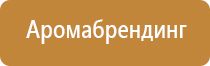 Аромабрендинг